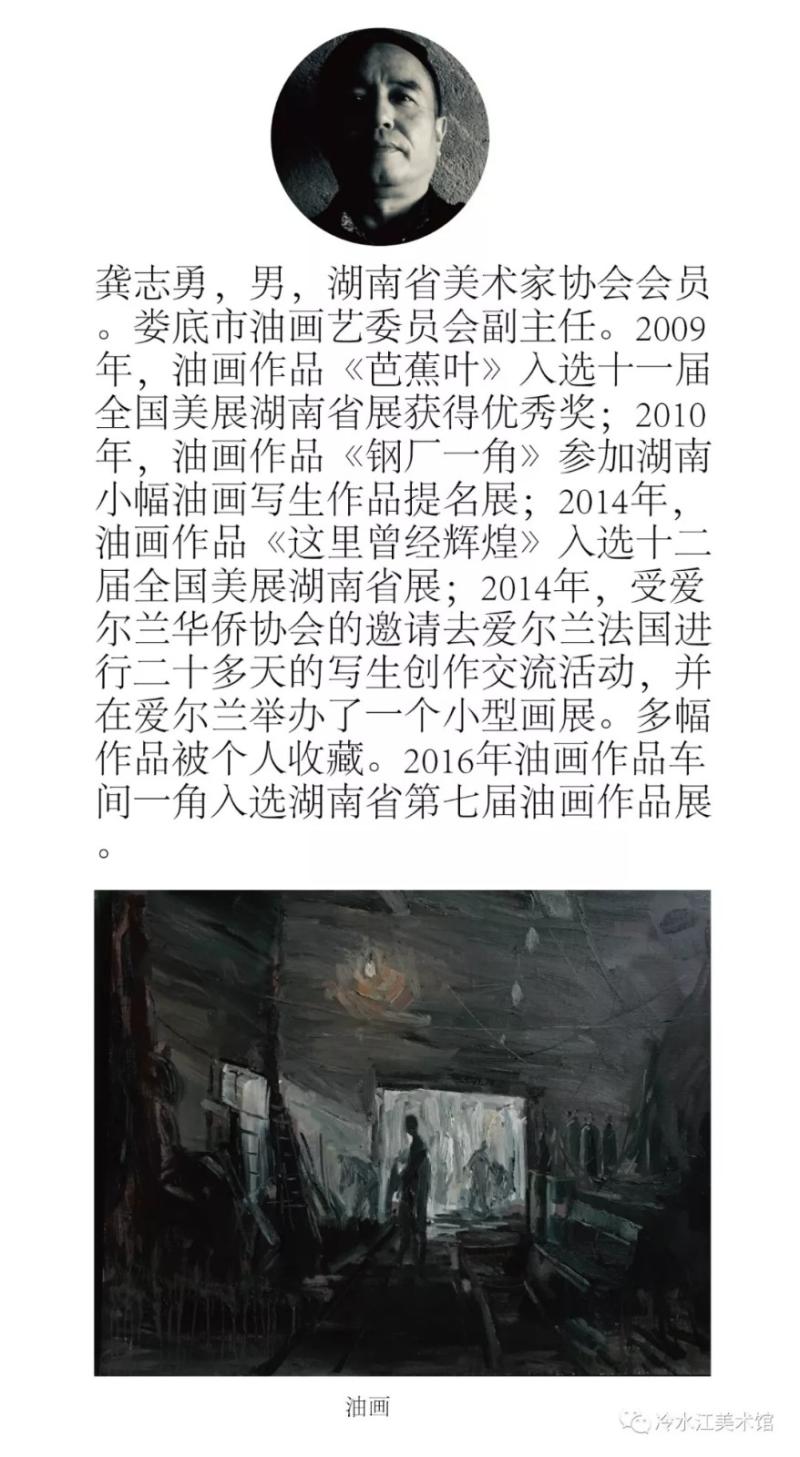 龚志勇，男，湖南省美术家协会会员。娄底市油画艺委员会副主任。2009年，油画作品《芭蕉叶》入选十一届全国美展湖南省展获得优秀奖；2010年，油画作品《钢厂一角》参加湖南小幅油画写生作品提名展；2014年，油画作品《这里曾经辉煌》入选十二届全国美展湖南省展；2014年，受爱尔兰华侨协会的邀请去爱尔兰法国进行二十多天的写生创作交流活动，并在爱尔兰举办了一个小型画展。多幅作品被个人收藏。2016年油画作品车间一角入选湖南省第七届油画作品展。

油画

冷水江美术馆